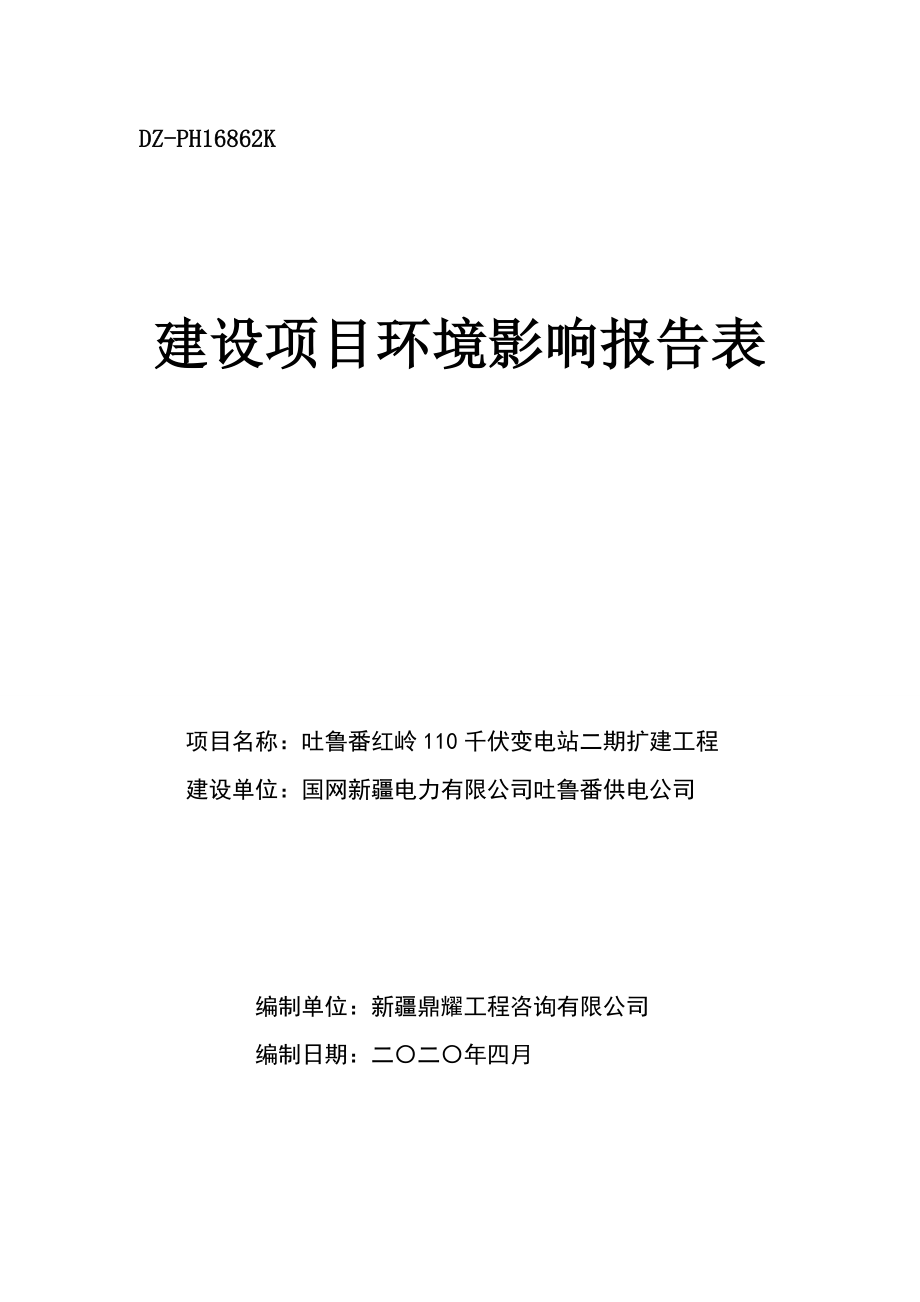 DZ-PH16862K

建设项目环境影响报告表

项目名称：吐鲁番红岭 110 千伏变电站二期扩建工程
建设单位：国网新疆电力有限公司吐鲁番供电公司

编制单位：新疆鼎耀工程咨询有限公司
编制日期：二〇二〇年四月